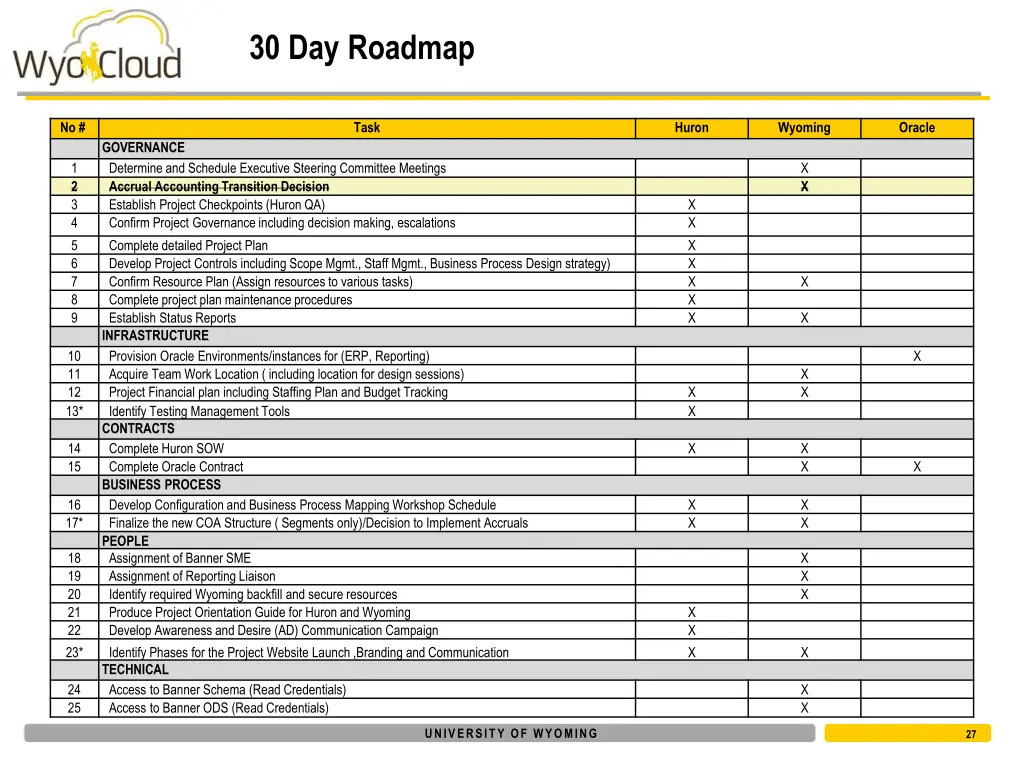 WyoCloud

30 Day Roadmap

| No # | Task | Huron | Wyoming | Oracle |
|---|---|---|---|---|
| | GOVERNANCE | | | |
| 1 | Determine and Schedule Executive Steering Committee Meetings | | X | |
| 2 | Accrual Accounting Transition Decision | | X | |
| 3 | Establish Project Checkpoints (Huron QA) | X | | |
| 4 | Confirm Project Governance including decision making, escalations | X | | |
| 5 | Complete detailed Project Plan | X | | |
| 6 | Develop Project Controls including Scope Mgmt., Staff Mgmt., Business Process Design strategy) | X | | |
| 7 | Confirm Resource Plan (Assign resources to various tasks) | X | X | |
| 8 | Complete project plan maintenance procedures | X | | |
| 9 | Establish Status Reports | X | X | |
| | INFRASTRUCTURE | | | |
| 10 | Provision Oracle Environments/instances for (ERP, Reporting) | | | X |
| 11 | Acquire Team Work Location ( including location for design sessions) | | X | |
| 12 | Project Financial plan including Staffing Plan and Budget Tracking | X | X | |
| 13* | Identify Testing Management Tools | X | | |
| | CONTRACTS | | | |
| 14 | Complete Huron SOW | X | X | |
| 15 | Complete Oracle Contract | | X | X |
| | BUSINESS PROCESS | | | |
| 16 | Develop Configuration and Business Process Mapping Workshop Schedule | X | X | |
| 17* | Finalize the new COA Structure ( Segments only)/Decision to Implement Accruals | X | X | |
| | PEOPLE | | | |
| 18 | Assignment of Banner SME | | X | |
| 19 | Assignment of Reporting Liaison | | X | |
| 20 | Identify required Wyoming backfill and secure resources | | X | |
| 21 | Produce Project Orientation Guide for Huron and Wyoming | X | | |
| 22 | Develop Awareness and Desire (AD) Communication Campaign | X | | |
| 23* | Identify Phases for the Project Website Launch ,Branding and Communication | X | X | |
| | TECHNICAL | | | |
| 24 | Access to Banner Schema (Read Credentials) | | X | |
| 25 | Access to Banner ODS (Read Credentials) | | X | |

UNIVERSITY OF WYOMING

27